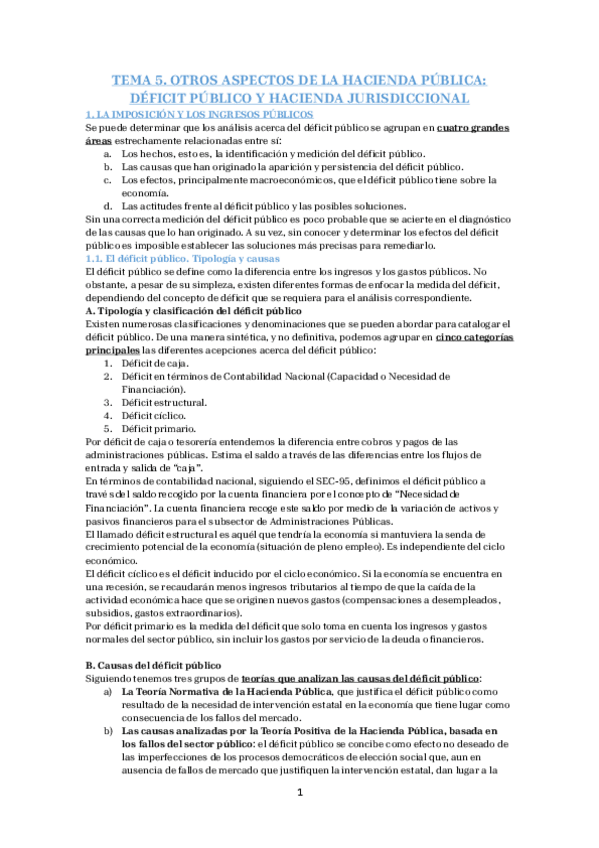 TEMA 5. OTROS ASPECTOS DE LA HACIENDA PÚBLICA: DÉFICIT PÚBLICO Y HACIENDA JURISDICCIONAL

1. LA IMPOSICIÓN Y LOS INGRESOS PÚBLICOS

Se puede determinar que los análisis acerca del déficit público se agrupan en cuatro grandes áreas estrechamente relacionadas entre sí:

a. Los hechos, esto es, la identificación y medición del déficit público.
b. Las causas que han originado la aparición y persistencia del déficit público.
c. Los efectos, principalmente macroeconómicos, que el déficit público tiene sobre la economía.
d. Las actitudes frente al déficit público y las posibles soluciones.

Sin una correcta medición del déficit público es poco probable que se acierte en el diagnóstico de las causas que lo han originado. A su vez, sin conocer y determinar los efectos del déficit público es imposible establecer las soluciones más precisas para remediarlo.

1.1. El déficit público. Tipología y causas

El déficit público se define como la diferencia entre los ingresos y los gastos públicos. No obstante, a pesar de su simpleza, existen diferentes formas de enfocar la medida del déficit, dependiendo del concepto de déficit que se requiera para el análisis correspondiente.

A. Tipología y clasificación del déficit público

Existen numerosas clasificaciones y denominaciones que se pueden abordar para catalogar el déficit público. De una manera sintética, y no definitiva, podemos agrupar en cinco categorías principales las diferentes acepciones acerca del déficit público:

1. Déficit de caja.
2. Déficit en términos de Contabilidad Nacional (Capacidad o Necesidad de Financiación).
3. Déficit estructural.
4. Déficit cíclico.
5. Déficit primario.

Por déficit de caja o tesorería entendemos la diferencia entre cobros y pagos de las administraciones públicas. Estima el saldo a través de las diferencias entre los flujos de entrada y salida de "caja".

En términos de contabilidad nacional, siguiendo el SEC-95, definimos el déficit público a través del saldo recogido por la cuenta financiera por el concepto de "Necesidad de Financiación". La cuenta financiera recoge este saldo por medio de la variación de activos y pasivos financieros para el subsector de Administraciones Públicas.

El llamado déficit estructural es aquél que tendría la economía si mantuviera la senda de crecimiento potencial de la economía (situación de pleno empleo). Es independiente del ciclo económico.

El déficit cíclico es el déficit inducido por el ciclo económico. Si la economía se encuentra en una recesión, se recaudarán menos ingresos tributarios al tiempo de que la caída de la actividad económica hace que se originen nuevos gastos (compensaciones a desempleados, subsidios, gastos extraordinarios).

Por déficit primario es la medida del déficit que solo toma en cuenta los ingresos y gastos normales del sector público, sin incluir los gastos por servicio de la deuda o financieros.

B. Causas del déficit público

Siguiendo tenemos tres grupos de teorías que analizan las causas del déficit público:

a) La Teoría Normativa de la Hacienda Pública, que justifica el déficit público como resultado de la necesidad de intervención estatal en la economía que tiene lugar como consecuencia de los fallos del mercado.
b) Las causas analizadas por la Teoría Positiva de la Hacienda Pública, basada en los fallos del sector público: el déficit público se concibe como efecto no deseado de las imperfecciones de los procesos democráticos de elección social que, aun en ausencia de fallos de mercado que justifiquen la intervención estatal, dan lugar a la

1